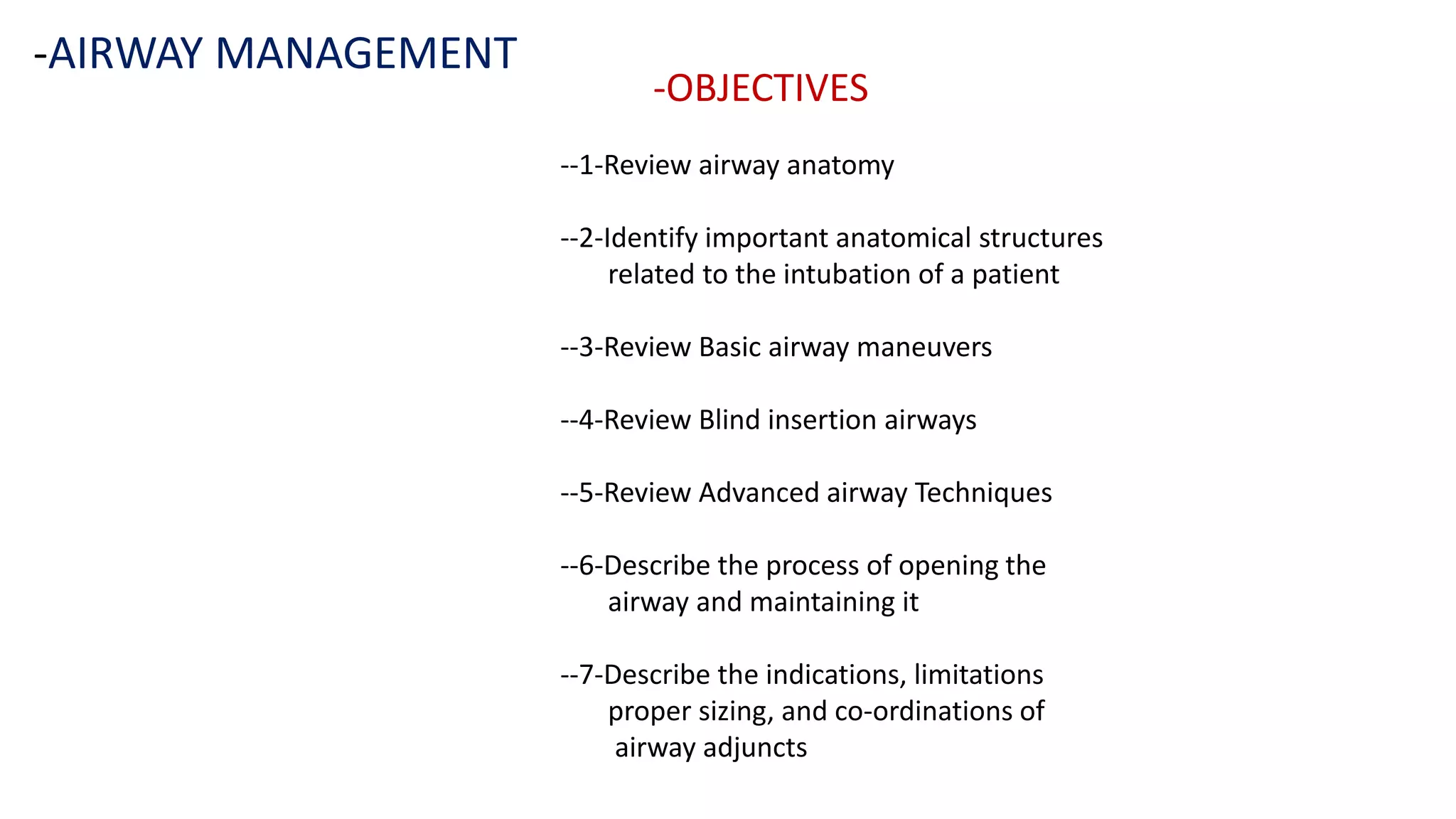 -AIRWAY MANAGEMENT

-OBJECTIVES

--1-Review airway anatomy

--2-Identify important anatomical structures related to the intubation of a patient

--3-Review Basic airway maneuvers

--4-Review Blind insertion airways

--5-Review Advanced airway Techniques

--6-Describe the process of opening the airway and maintaining it

--7-Describe the indications, limitations proper sizing, and co-ordinations of airway adjuncts